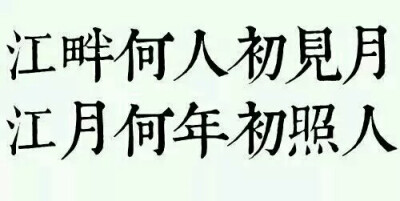 江畔何人初見月
江月何年初照人